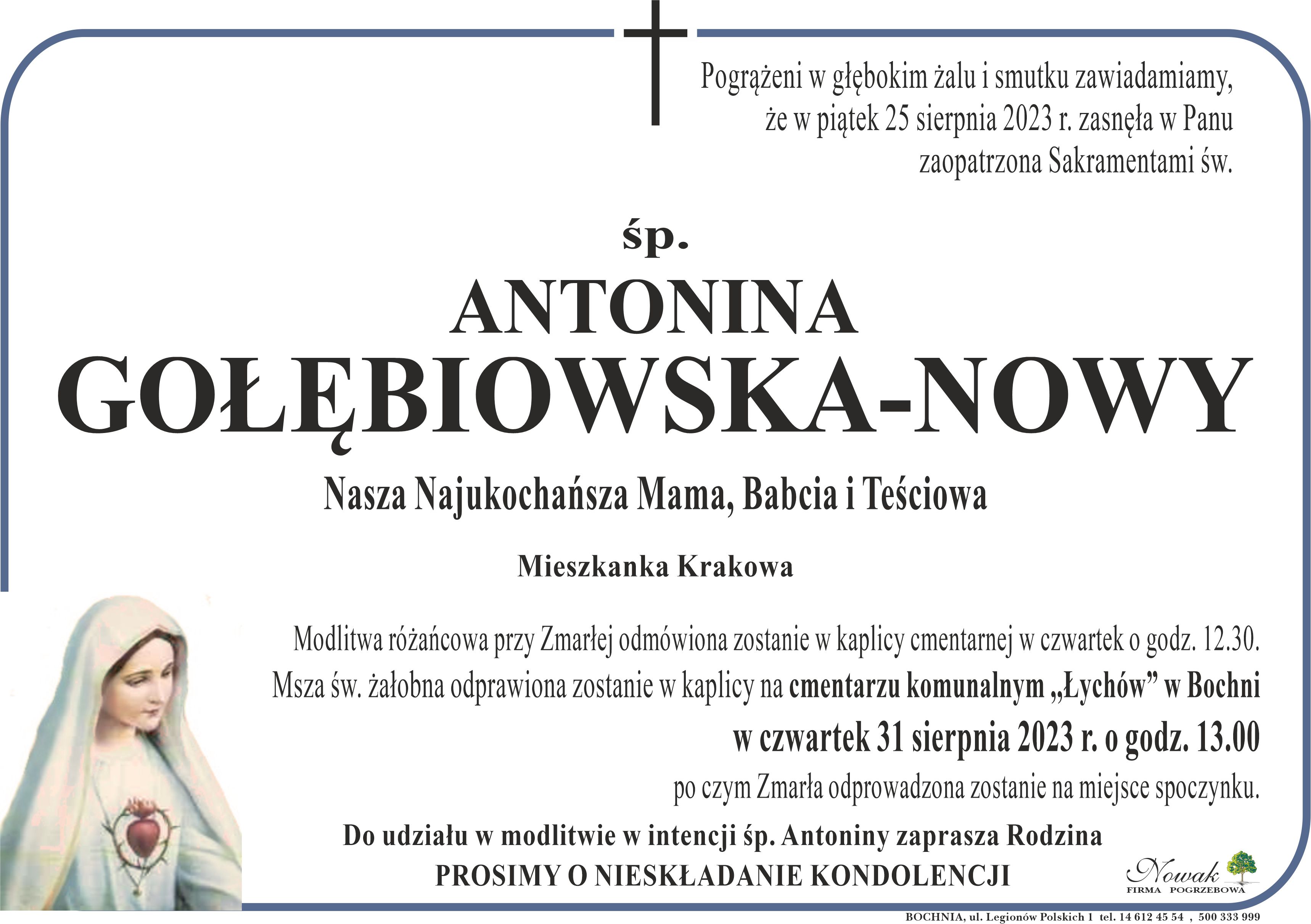 Pogrążeni w głębokim żalu i smutku zawiadamiamy, że w piątek 25 sierpnia 2023 r. zasnęła w Panu zaopatrzona Sakramentami św.

śp.

ANTONINA
GOŁĘBIOWSKA-NOWY

Nasza Najukochańsza Mama, Babcia i Teściowa

Mieszkanka Krakowa

Modlitwa różańcowa przy Zmarłej odmówiona zostanie w kaplicy cmentarnej w czwartek o godz. 12.30. Msza św. żałobna odprawiona zostanie w kaplicy na cmentarzu komunalnym „Łychów” w Bochni
w czwartek 31 sierpnia 2023 r. o godz. 13.00
po czym Zmarła odprowadzona zostanie na miejsce spoczynku.

Do udziału w modlitwie w intencji śp. Antoniny zaprasza Rodzina
PROSIMY O NIESKŁADANIE KONDOLENCJI

Nowak
FIRMA POGRZEBOWA

BOCHNIA, ul. Legionów Polskich 1 tel. 14 612 45 54 , 500 333 999